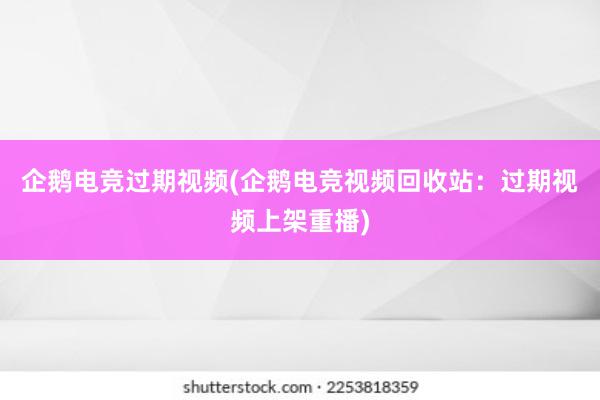 企鹅电竞过期视频(企鹅电竞视频回收站：过期视频上架重播)

shutterstock.com · 2253818359